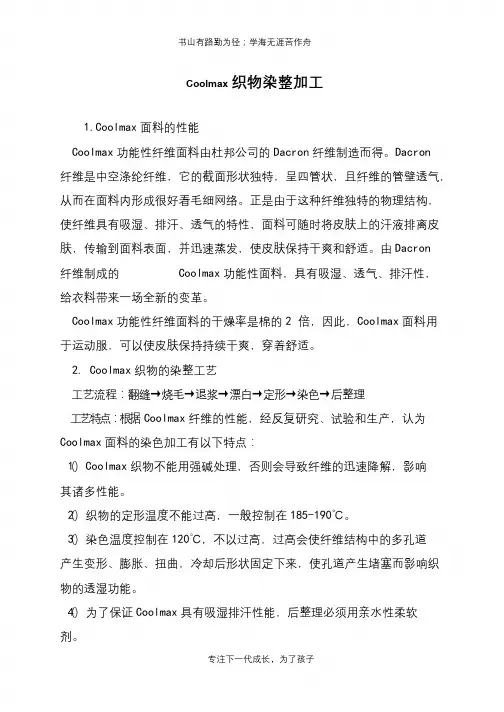 书山有路勤为径；学海无涯苦作舟

Coolmax 织物染整加工

1.Coolmax 面料的性能

Coolmax 功能性纤维面料由杜邦公司的 Dacron 纤维制造而得。Dacron 纤维是中空涤纶纤维，它的截面形状独特，呈四管状，且纤维的管壁透气，从而在面料内形成很好看毛细网络。正是由于这种纤维独特的物理结构，使纤维具有吸湿、排汗、透气的特性，面料可随时将皮肤上的汗液排离皮肤，传输到面料表面，并迅速蒸发，使皮肤保持干爽和舒适。由 Dacron 纤维制成的 Coolmax 功能性面料，具有吸湿、透气、排汗性，给衣料带来一场全新的变革。

Coolmax 功能性纤维面料的干燥率是棉的 2 倍，因此，Coolmax 面料用于运动服，可以使皮肤保持持续干爽，穿着舒适。

2. Coolmax 织物的染整工艺

工艺流程：翻缝→烧毛→退浆→漂白→定形→染色→后整理

工艺特点：根据 Coolmax 纤维的性能，经反复研究、试验和生产，认为 Coolmax 面料的染色加工有以下特点：

1) Coolmax 织物不能用强碱处理，否则会导致纤维的迅速降解，影响其诸多性能。

2) 织物的定形温度不能过高，一般控制在 185-190℃。

3) 染色温度控制在 120℃，不以过高，过高会使纤维结构中的多孔道产生变形、膨胀、扭曲，冷却后形状固定下来，使孔道产生堵塞而影响织物的透湿功能。

4) 为了保证 Coolmax 具有吸湿排汗性能，后整理必须用亲水性柔软剂。

专注下一代成长，为了孩子